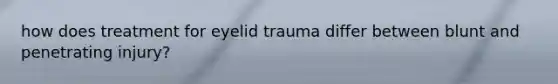 how does treatment for eyelid trauma differ between blunt and penetrating injury?